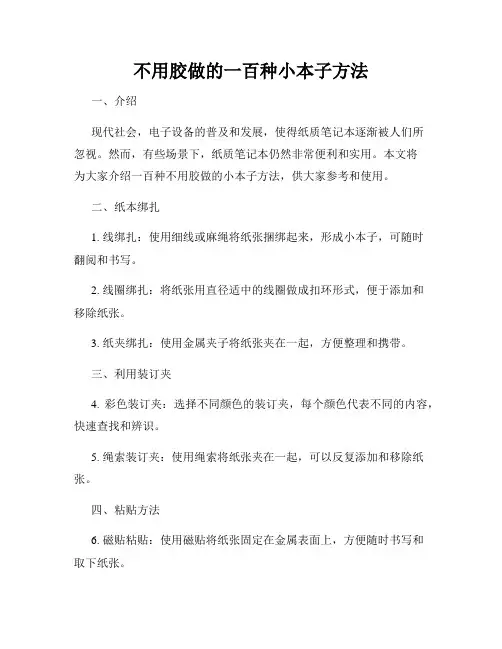 不用胶做的一百种小本子方法

一、介绍

现代社会，电子设备的普及和发展，使得纸质笔记本逐渐被人们所忽视。然而，有些场景下，纸质笔记本仍然非常便利和实用。本文将为大家介绍一百种不用胶做的小本子方法，供大家参考和使用。

二、纸本绑扎

1. 线绑扎：使用细线或麻绳将纸张捆绑起来，形成小本子，可随时翻阅和书写。

2. 线圈绑扎：将纸张用直径适中的线圈做成扣环形式，便于添加和移除纸张。

3. 纸夹绑扎：使用金属夹子将纸张夹在一起，方便整理和携带。

三、利用装订夹

4. 彩色装订夹：选择不同颜色的装订夹，每个颜色代表不同的内容，快速查找和辨识。

5. 绳索装订夹：使用绳索将纸张夹在一起，可以反复添加和移除纸张。

四、粘贴方法

6. 磁贴粘贴：使用磁贴将纸张固定在金属表面上，方便随时书写和取下纸张。